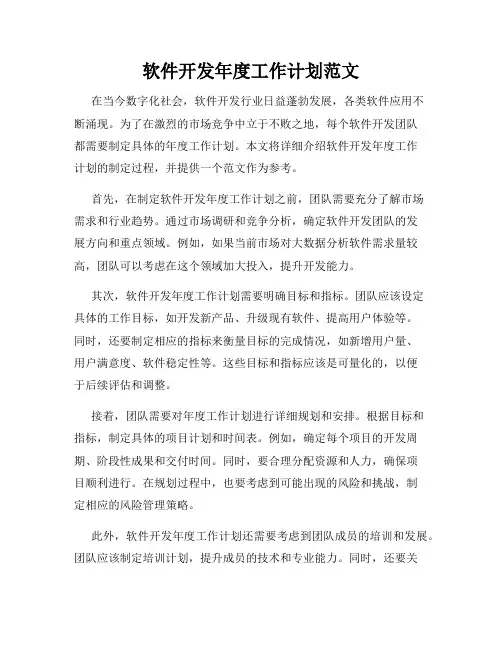 软件开发年度工作计划范文

在当今数字化社会，软件开发行业日益蓬勃发展，各类软件应用不断涌现。为了在激烈的市场竞争中立于不败之地，每个软件开发团队都需要制定具体的年度工作计划。本文将详细介绍软件开发年度工作计划的制定过程，并提供一个范文作为参考。

首先，在制定软件开发年度工作计划之前，团队需要充分了解市场需求和行业趋势。通过市场调研和竞争分析，确定软件开发团队的发展方向和重点领域。例如，如果当前市场对大数据分析软件需求量较高，团队可以考虑在这个领域加大投入，提升开发能力。

其次，软件开发年度工作计划需要明确目标和指标。团队应该设定具体的工作目标，如开发新产品、升级现有软件、提高用户体验等。同时，还要制定相应的指标来衡量目标的完成情况，如新增用户量、用户满意度、软件稳定性等。这些目标和指标应该是可量化的，以便于后续评估和调整。

接着，团队需要对年度工作计划进行详细规划和安排。根据目标和指标，制定具体的项目计划和时间表。例如，确定每个项目的开发周期、阶段性成果和交付时间。同时，要合理分配资源和人力，确保项目顺利进行。在规划过程中，也要考虑到可能出现的风险和挑战，制定相应的风险管理策略。

此外，软件开发年度工作计划还需要考虑到团队成员的培训和发展。团队应该制定培训计划，提升成员的技术和专业能力。同时，还要关